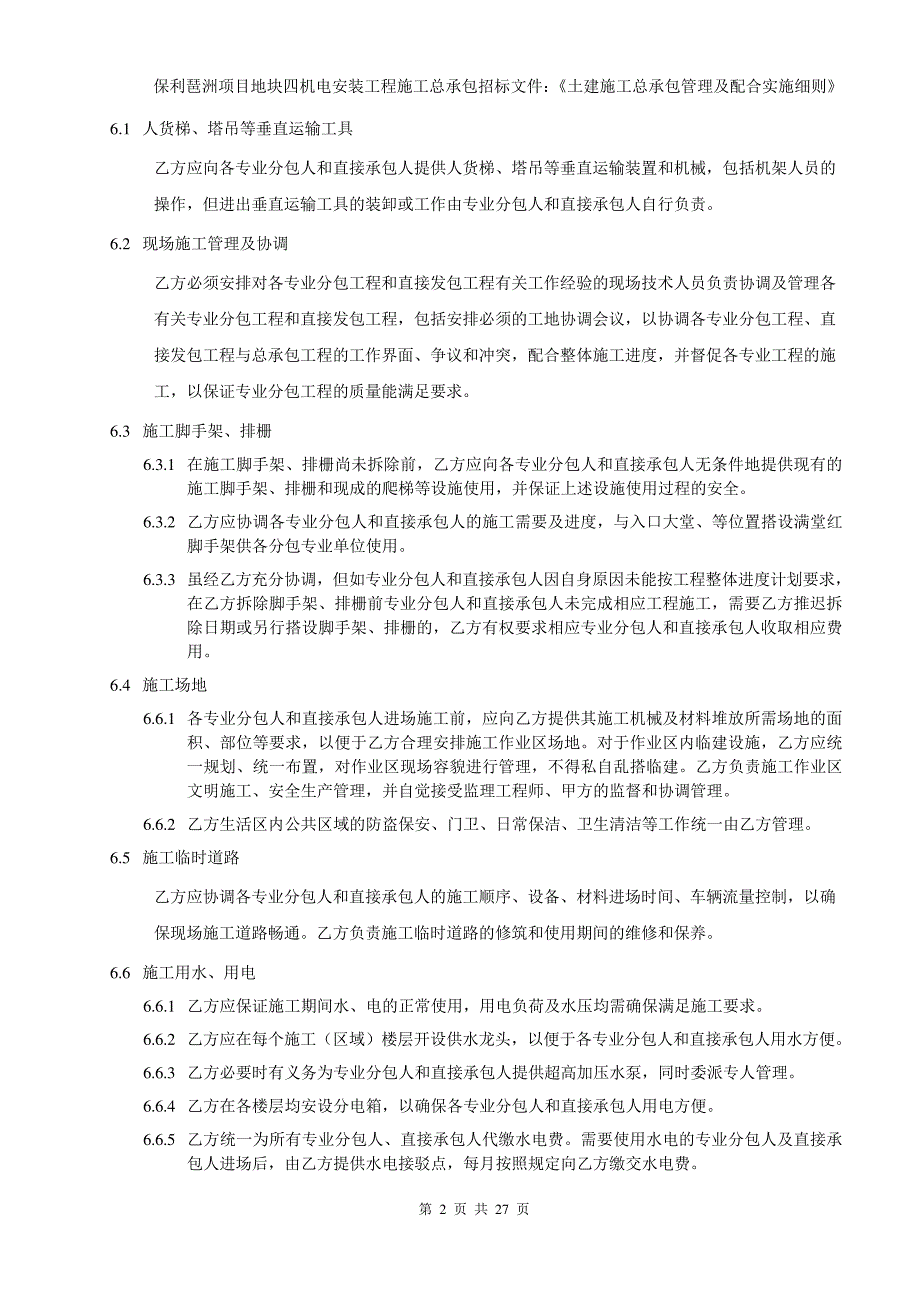 保利琶洲项目地块四机电安装工程施工总承包招标文件：《土建施工总承包管理及配合实施细则》

6.1 人货梯、塔吊等垂直运输工具

乙方应向各专业分包人和直接承包人提供人货梯、塔吊等垂直运输装置和机械，包括机架人员的操作，但进出垂直运输工具的装卸或工作由专业分包人和直接承包人自行负责。

6.2 现场施工管理及协调

乙方必须安排对各专业分包工程和直接发包工程有关工作经验的现场技术人员负责协调及管理各有关专业分包工程和直接发包工程，包括安排必须的工地协调会议，以协调各专业分包工程、直接发包工程与总承包工程的工作界面、争议和冲突，配合整体施工进度，并督促各专业工程的施工，以保证专业分包工程的质量能满足要求。

6.3 施工脚手架、排栅

6.3.1 在施工脚手架、排栅尚未拆除前，乙方应向各专业分包人和直接承包人无条件地提供现有的施工脚手架、排栅和现成的爬梯等设施使用，并保证上述设施使用过程的安全。

6.3.2 乙方应协调各专业分包人和直接承包人的施工需要及进度，与入口大堂、等位置搭设满堂红脚手架供各分包专业单位使用。

6.3.3 虽经乙方充分协调，但如专业分包人和直接承包人因自身原因未能按工程整体进度计划要求，在乙方拆除脚手架、排栅前专业分包人和直接承包人未完成相应工程施工，需要乙方推迟拆除日期或另行搭设脚手架、排栅的，乙方有权要求相应专业分包人和直接承包人收取相应费用。

6.4 施工场地

6.6.1 各专业分包人和直接承包人进场施工前，应向乙方提供其施工机械及材料堆放所需场地的面积、部位等要求，以便于乙方合理安排施工作业区场地。对于作业区内临建设施，乙方应统一规划、统一布置，对作业区现场容貌进行管理，不得私自乱搭临建。乙方负责施工作业区文明施工、安全生产管理，并自觉接受监理工程师、甲方的监督和协调管理。

6.6.2 乙方生活区内公共区域的防盗保安、门卫、日常保洁、卫生清洁等工作统一由乙方管理。

6.5 施工临时道路

乙方应协调各专业分包人和直接承包人的施工顺序、设备、材料进场时间、车辆流量控制，以确保现场施工道路畅通。乙方负责施工临时道路的修筑和使用期间的维修和保养。

6.6 施工用水、用电

6.6.1 乙方应保证施工期间水、电的正常使用，用电负荷及水压均需确保满足施工要求。

6.6.2 乙方应在每个施工（区域）楼层开设供水龙头，以便于各专业分包人和直接承包人用水方便。

6.6.3 乙方必要时有义务为专业分包人和直接承包人提供超高加压水泵，同时委派专人管理。

6.6.4 乙方在各楼层均安设分电箱，以确保各专业分包人和直接承包人用电方便。

6.6.5 乙方统一为所有专业分包人、直接承包人代缴水电费。需要使用水电的专业分包人及直接承包人进场后，由乙方提供水电接驳点，每月按照规定向乙方缴交水电费。

第 2 页 共 27 页